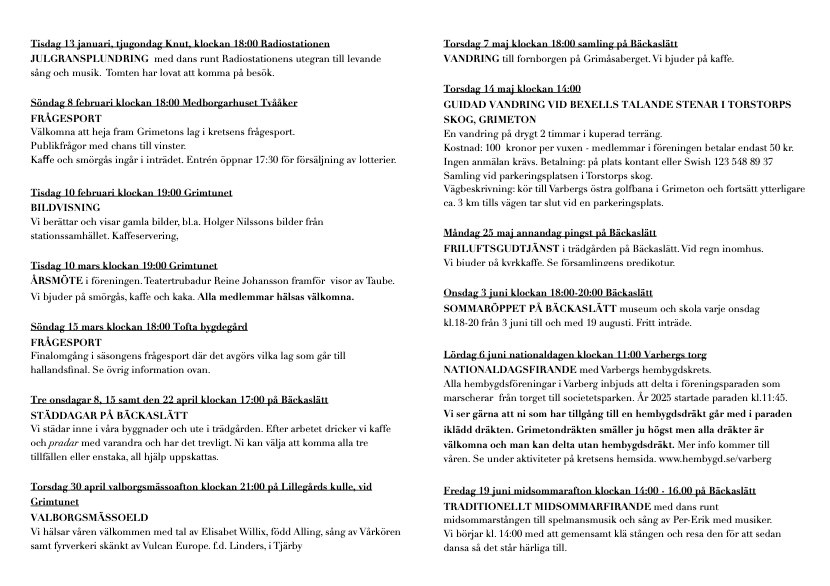 Tisdag 13 januari, tjugondag Knut, klockan 18:00 Radiostationen
JULGRANSPLUNDRING med dans runt Radiostationens utegran till levande sång och musik. Tomten har lovat att komma på besök.

Söndag 8 februari klockan 18:00 Medborgarhuset Tvååker
FRÅGESPORT
Välkomna att heja fram Grimetons lag i kretsens frågesport.
Publikfrågor med chans till vinster.
Kaffe och smörgås ingår i inträdet. Entrén öppnar 17:30 för försäljning av lotterier.

Tisdag 10 februari klockan 19:00 Grimtunet
BILDVISNING
Vi berättar och visar gamla bilder, bl.a. Holger Nilssons bilder från stationssamhället. Kaffeservering,

Tisdag 10 mars klockan 19:00 Grimtunet
ÅRSMÖTE i föreningen. Teatertrubadur Reine Johansson framför visor av Taube.
Vi bjuder på smörgås, kaffe och kaka. Alla medlemmar hälsas välkomna.

Söndag 15 mars klockan 18:00 Tofta bygdegård
FRÅGESPORT
Finalomgång i säsongens frågesport där det avgörs vilka lag som går till hallandsfinal. Se övrig information ovan.

Tre onsdagar 8, 15 samt den 22 april klockan 17:00 på Bäckaslätt
STÄDDAGAR PÅ BÄCKASLÄTT
Vi städar inne i våra byggnader och ute i trädgården. Efter arbetet dricker vi kaffe och pradar med varandra och har det trevligt. Ni kan välja att komma alla tre tillfällen eller enstaka, all hjälp uppskattas.

Torsdag 30 april valborgsmässoafton klockan 21:00 på Lillegårds kulle, vid Grimtunet
VALBORGSMÄSSOELD
Vi hälsar våren välkommen med tal av Elisabet Willix, född Alling, sång av Vårkören samt fyrverkeri skänkt av Vulcan Europe. f.d. Linders, i Tjärby

Torsdag 7 maj klockan 18:00 samling på Bäckaslätt
VANDRING till fornborgen på Grimåsaberget. Vi bjuder på kaffe.

Torsdag 14 maj klockan 14:00
GUIDAD VANDRING VID BEXELLS TALANDE STENAR I TORSTORPS SKOG, GRIMETON
En vandring på drygt 2 timmar i kuperad terräng.
Kostnad: 100 kronor per vuxen - medlemmar i föreningen betalar endast 50 kr.
Ingen anmälan krävs. Betalning: på plats kontant eller Swish 123 548 89 37
Samling vid parkeringsplatsen i Torstorps skog.
Vägbeskrivning: kör till Varbergs östra golfbana i Grimeton och fortsätt ytterligare ca. 3 km tills vägen tar slut vid en parkeringsplats.

Måndag 25 maj annandag pingst på Bäckaslätt
FRILUFTSGUDTJÄNST i trädgården på Bäckaslätt. Vid regn inomhus.
Vi bjuder på kyrkkaffe. Se församlingens predikotur.

Onsdag 3 juni klockan 18:00-20:00 Bäckaslätt
SOMMARÖPPET PÅ BÄCKASLÄTT museum och skola varje onsdag kl.18-20 från 3 juni till och med 19 augusti. Fritt inträde.

Lördag 6 juni nationaldagen klockan 11:00 Varbergs torg
NATIONALDAGSFIRANDE med Varbergs hembygdskrets.
Alla hembygdsföreningar i Varberg inbjuds att delta i föreningsparaden som marscherar från torget till societetsparken. År 2025 startade paraden kl.11:45.
Vi ser gärna att ni som har tillgång till en hembygdsdräkt går med i paraden iklädd dräkten. Grimetondräkten smäller ju högst men alla dräkter är välkomna och man kan delta utan hembygdsdräkt. Mer info kommer till våren. Se under aktiviteter på kretsens hemsida. www.hembygd.se/varberg

Fredag 19 juni midsommarafton klockan 14:00 - 16.00 på Bäckaslätt
TRADITIONELLT MIDSOMMARFIRANDE med dans runt midsommarstången till spelmansmusik och sång av Per-Erik med musiker.
Vi börjar kl. 14:00 med att gemensamt klä stången och resa den för att sedan dansa så det står härliga till.